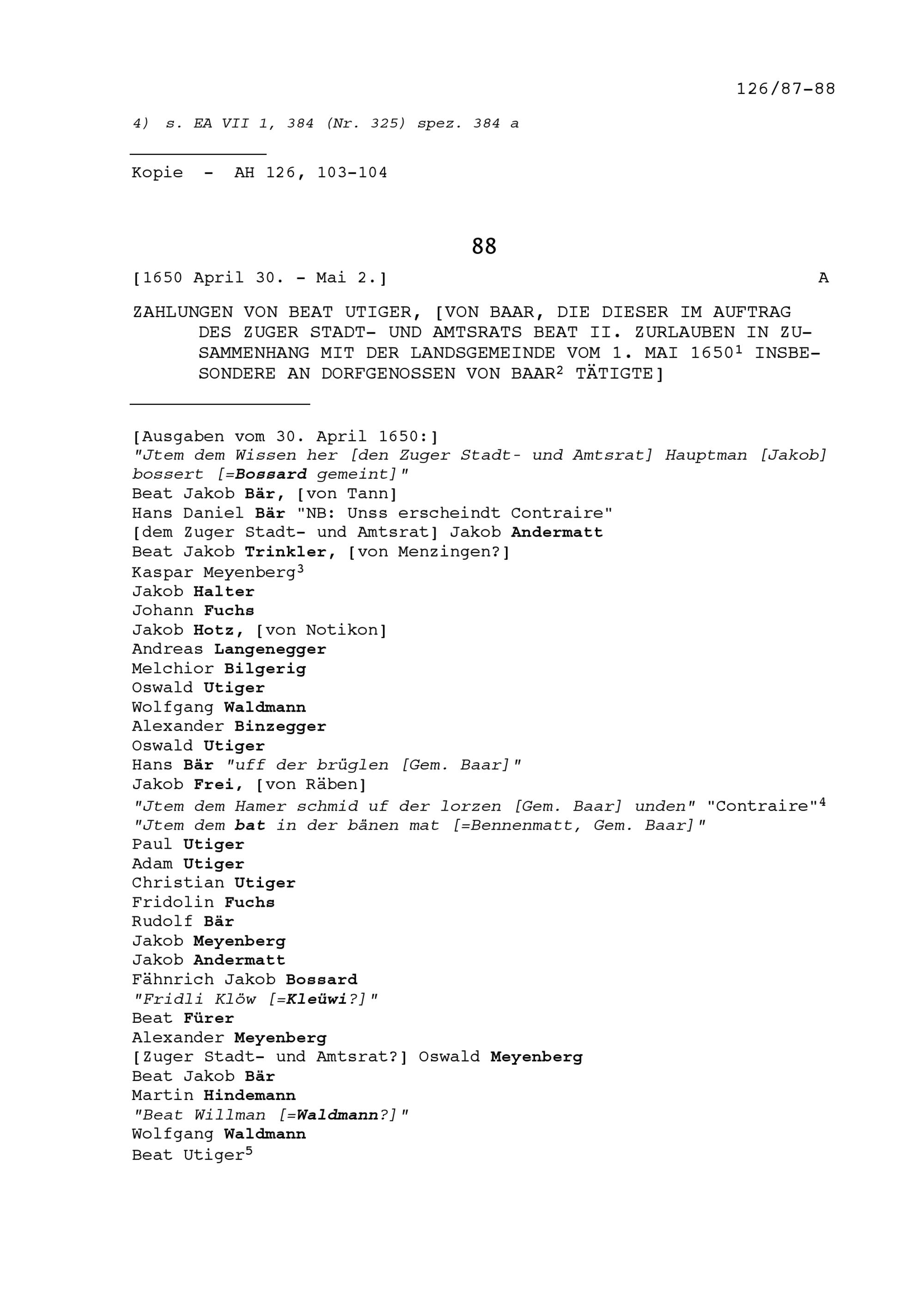 126/87-88

4) s. EA VII 1, 384 (Nr. 325) spez. 384 a

Kopie - AH 126, 103-104

88

[1650 April 30. - Mai 2.] A

ZAHLUNGEN VON BEAT UTIGER, [VON BAAR, DIE DIESER IM AUFTRAG DES ZUGER STADT- UND AMTSRATS BEAT II. ZURLAUBEN IN ZUSAMMENHANG MIT DER LANDSGEMEINDE VOM 1. MAI 1650$^1$ INSBESONDERE AN DORFGENOSSEN VON BAAR$^2$ TÄTIGTE]

[Ausgaben vom 30. April 1650:]
"Jtem dem Wissen her [den Zuger Stadt- und Amtsrat] Hauptman [Jakob] bossert [=Bossard gemeint]"
Beat Jakob Bär, [von Tann]
Hans Daniel Bär "NB: Unss erscheindt Contraire"
[dem Zuger Stadt- und Amtsrat] Jakob Andermatt
Beat Jakob Trinkler, [von Menzingen?]
Kaspar Meyenberg$^3$
Jakob Halter
Johann Fuchs
Jakob Hotz, [von Notikon]
Andreas Langenegger
Melchior Bilgerig
Oswald Utiger
Wolfgang Waldmann
Alexander Binzegger
Oswald Utiger
Hans Bär "uff der brüglen [Gem. Baar]"
Jakob Frei, [von Räben]
"Jtem dem Hamer schmid uf der lorzen [Gem. Baar] unden" "Contraire"$^4$
"Jtem dem bat in der bänen mat [=Bennenmatt, Gem. Baar]"
Paul Utiger
Adam Utiger
Christian Utiger
Fridolin Fuchs
Rudolf Bär
Jakob Meyenberg
Jakob Andermatt
Fähnrich Jakob Bossard
"Fridli Klöw [=Kleüwi?]"
Beat Fürer
Alexander Meyenberg
[Zuger Stadt- und Amtsrat?] Oswald Meyenberg
Beat Jakob Bär
Martin Hindemann
"Beat Willman [=Waldmann?]"
Wolfgang Waldmann
Beat Utiger$^5$